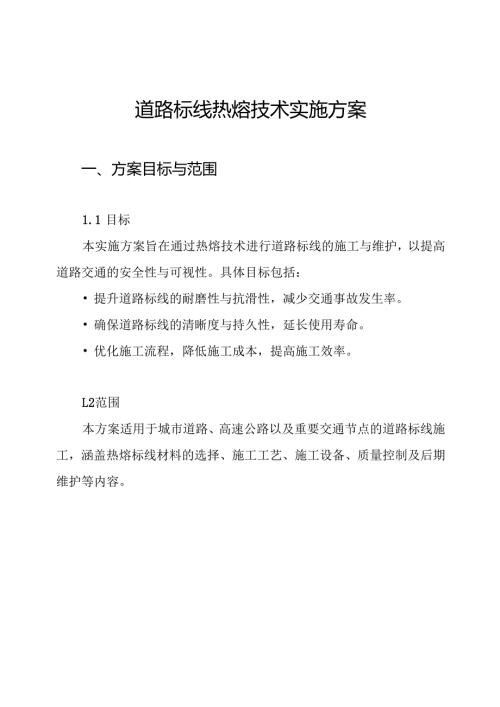 道路标线热熔技术实施方案

一、方案目标与范围

1.1 目标

本实施方案旨在通过热熔技术进行道路标线的施工与维护，以提高道路交通的安全性与可视性。具体目标包括：

• 提升道路标线的耐磨性与抗滑性，减少交通事故发生率。

• 确保道路标线的清晰度与持久性，延长使用寿命。

• 优化施工流程，降低施工成本，提高施工效率。

L2范围

本方案适用于城市道路、高速公路以及重要交通节点的道路标线施工，涵盖热熔标线材料的选择、施工工艺、施工设备、质量控制及后期维护等内容。